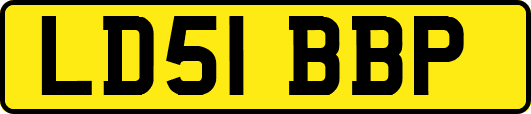 LD51 BBP